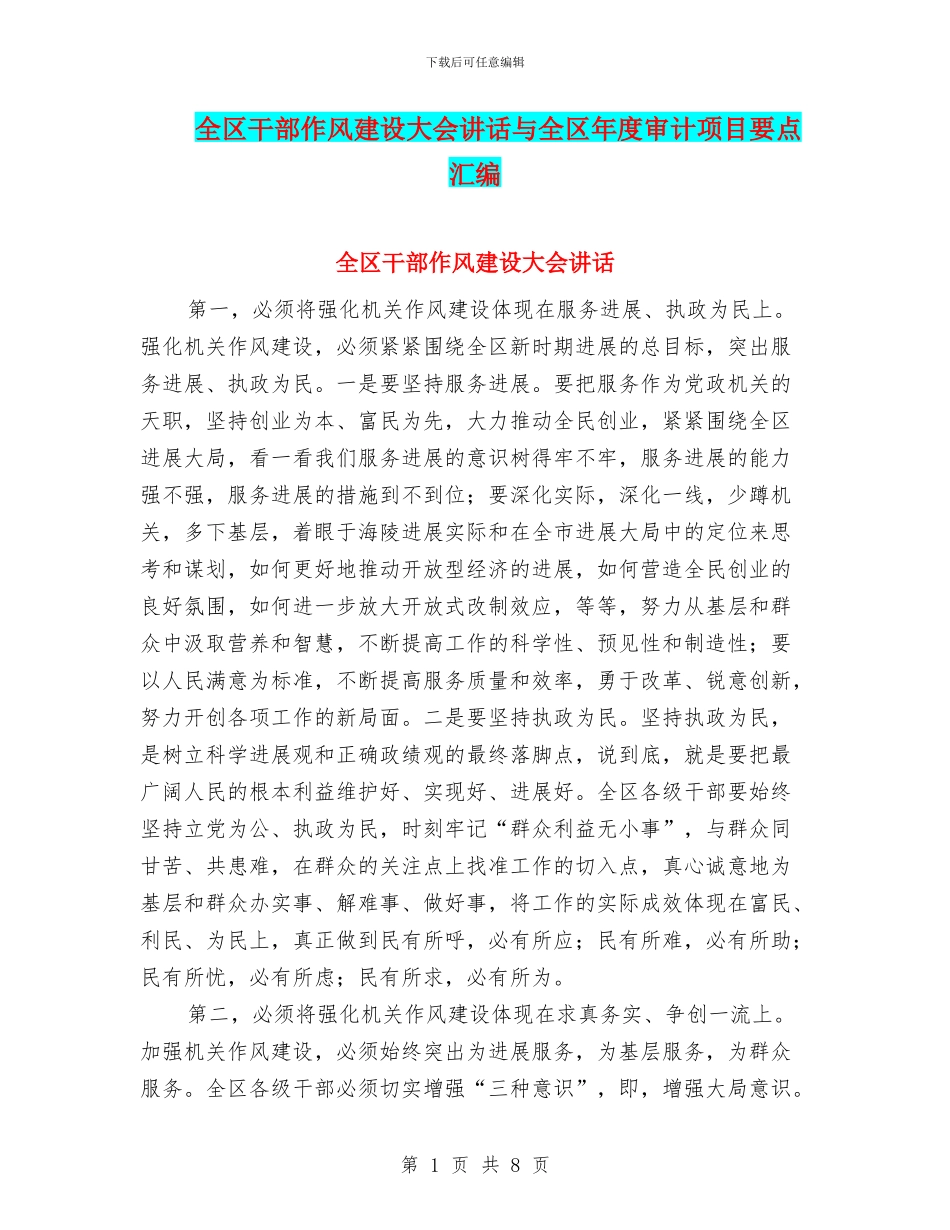 下载后可任意编辑

全区干部作风建设大会讲话与全区年度审计项目要点汇编

全区干部作风建设大会讲话

第一，必须将强化机关作风建设体现在服务进展、执政为民上。强化机关作风建设，必须紧紧围绕全区新时期进展的总目标，突出服务进展、执政为民。一是要坚持服务进展。要把服务作为党政机关的天职，坚持创业为本、富民为先，大力推动全民创业，紧紧围绕全区进展大局，看一看我们服务进展的意识树得牢不牢，服务进展的能力强不强，服务进展的措施到不到位；要深化实际，深化一线，少蹲机关，多下基层，着眼于海陵进展实际和在全市进展大局中的定位来思考和谋划，如何更好地推动开放型经济的进展，如何营造全民创业的良好氛围，如何进一步放大开放式改制效应，等等，努力从基层和群众中汲取营养和智慧，不断提高工作的科学性、预见性和制造性；要以人民满意为标准，不断提高服务质量和效率，勇于改革、锐意创新，努力开创各项工作的新局面。二是要坚持执政为民。坚持执政为民，是树立科学进展观和正确政绩观的最终落脚点，说到底，就是要把最广阔人民的根本利益维护好、实现好、进展好。全区各级干部要始终坚持立党为公、执政为民，时刻牢记“群众利益无小事”，与群众同甘苦、共患难，在群众的关注点上找准工作的切入点，真心诚意地为基层和群众办实事、解难事、做好事，将工作的实际成效体现在富民、利民、为民上，真正做到民有所呼，必有所应；民有所难，必有所助；民有所忧，必有所虑；民有所求，必有所为。

第二，必须将强化机关作风建设体现在求真务实、争创一流上。加强机关作风建设，必须始终突出为进展服务，为基层服务，为群众服务。全区各级干部必须切实增强“三种意识”，即，增强大局意识。

第 1 页 共 8 页